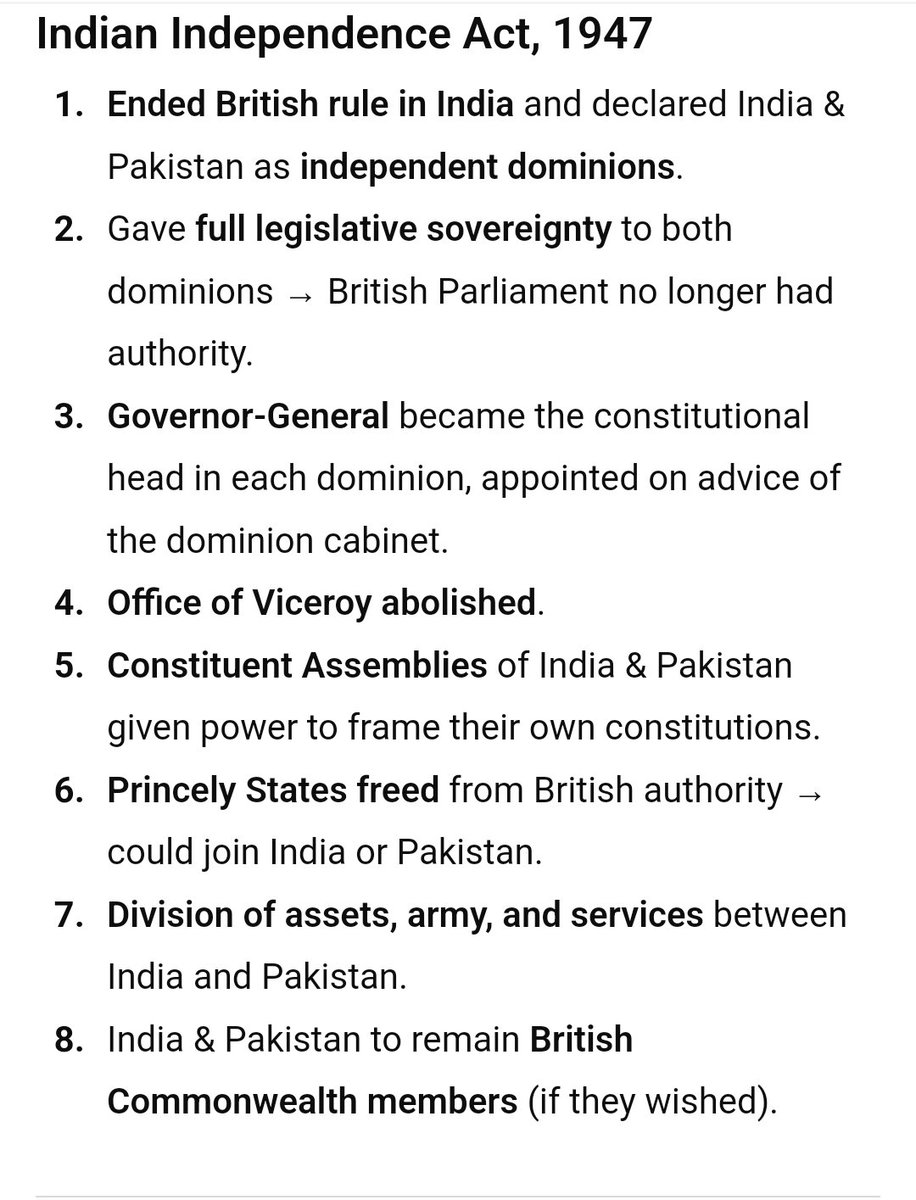 Indian Independence Act, 1947

1. Ended British rule in India and declared India & Pakistan as independent dominions.
2. Gave full legislative sovereignty to both dominions → British Parliament no longer had authority.
3. Governor-General became the constitutional head in each dominion, appointed on advice of the dominion cabinet.
4. Office of Viceroy abolished.
5. Constituent Assemblies of India & Pakistan given power to frame their own constitutions.
6. Princely States freed from British authority → could join India or Pakistan.
7. Division of assets, army, and services between India and Pakistan.
8. India & Pakistan to remain British Commonwealth members (if they wished).